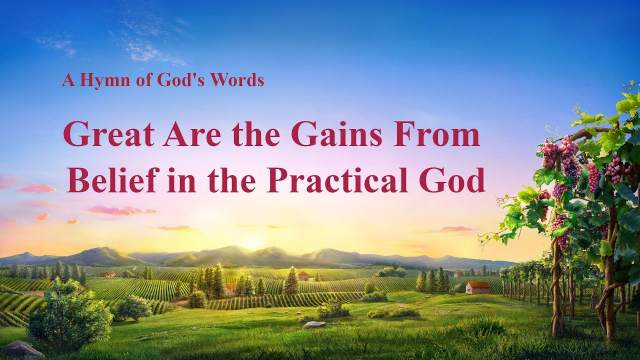 A Hymn of God's Words

Great Are the Gains From Belief in the Practical God